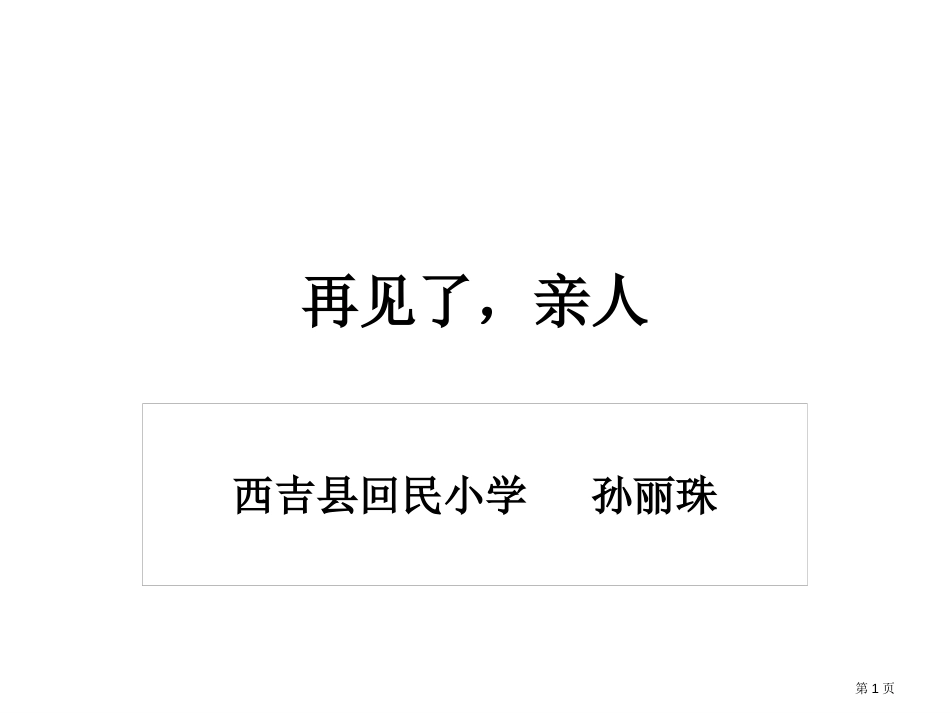 再见了，亲人

西吉县回民小学　　孙丽珠

第 1 页